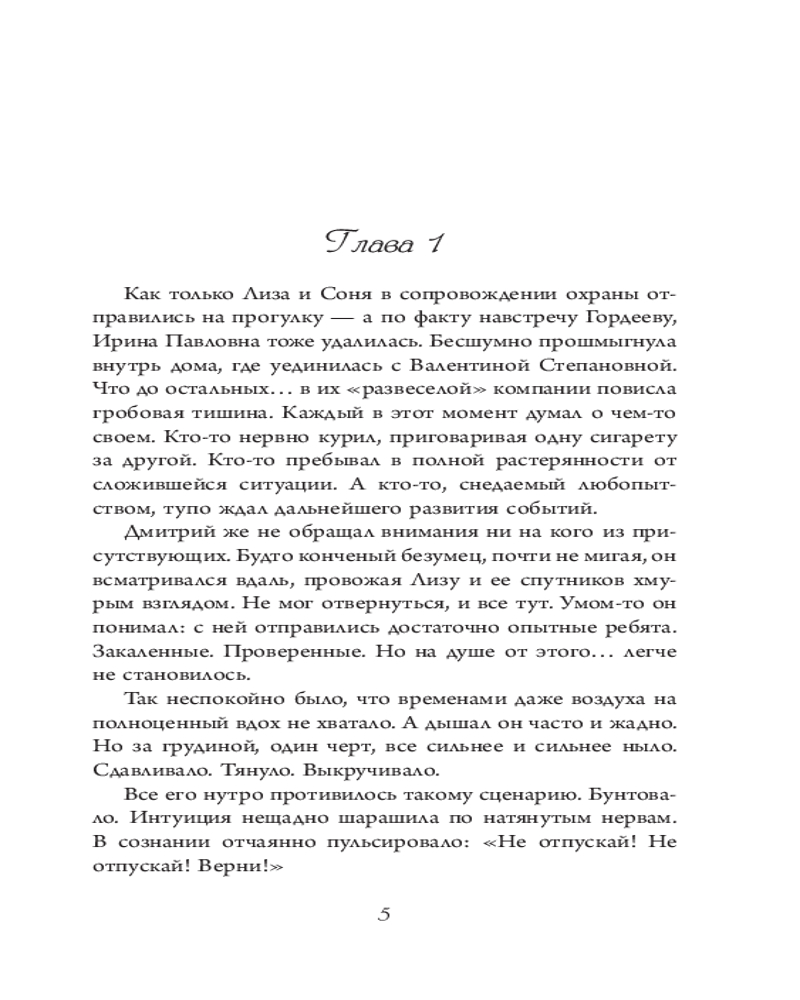 Глава 1

Как только Лиза и Соня в сопровождении охраны отправились на прогулку — а по факту навстречу Гордееву, Ирина Павловна тоже удалилась. Бесшумно прошмыгнула внутрь дома, где уединилась с Валентиной Степановной. Что до остальных… в их «развеселой» компании повисла гробовая тишина. Каждый в этот момент думал о чем-то своем. Кто-то нервно курил, приговаривая одну сигарету за другой. Кто-то пребывал в полной растерянности от сложившейся ситуации. А кто-то, снедаемый любопытством, тупо ждал дальнейшего развития событий.

Дмитрий же не обращал внимания ни на кого из присутствующих. Будто конченый безумец, почти не мигая, он всматривался вдаль, провожая Лизу и ее спутников хмурым взглядом. Не мог отвернуться, и все тут. Умом-то он понимал: с ней отправились достаточно опытные ребята. Закаленные. Проверенные. Но на душе от этого… легче не становилось.

Так неспокойно было, что временами даже воздуха на полноценный вдох не хватало. А дышал он часто и жадно. Но за грудиной, один черт, все сильнее и сильнее ныло. Сдавливало. Тянуло. Выкручивало.

Все его нутро противилось такому сценарию. Бунтовало. Интуиция нещадно шарашила по натянутым нервам. В сознании отчаянно пульсировало: «Не отпускай! Не отпускай! Верни!»

5